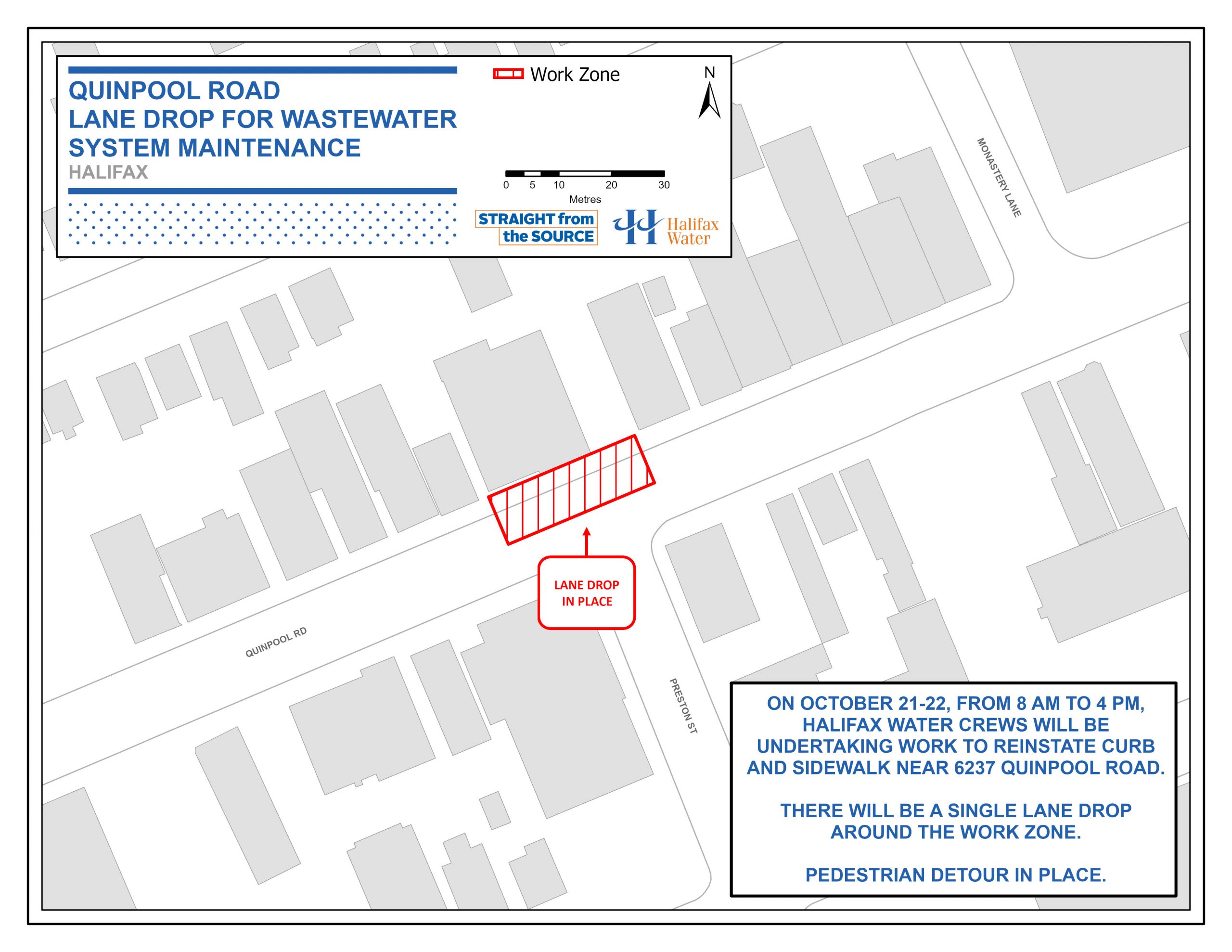 QUINPOOL ROAD
LANE DROP FOR WASTEWATER SYSTEM MAINTENANCE
HALIFAX

Work Zone

N

0 5 10 20 30
Metres

STRAIGHT from the SOURCE

Halifax Water

MONASTERY LANE

LANE DROP IN PLACE

QUINPOOL RD

PRESTON ST

ON OCTOBER 21-22, FROM 8 AM TO 4 PM, HALIFAX WATER CREWS WILL BE UNDERTAKING WORK TO REINSTATE CURB AND SIDEWALK NEAR 6237 QUINPOOL ROAD.

THERE WILL BE A SINGLE LANE DROP AROUND THE WORK ZONE.

PEDESTRIAN DETOUR IN PLACE.